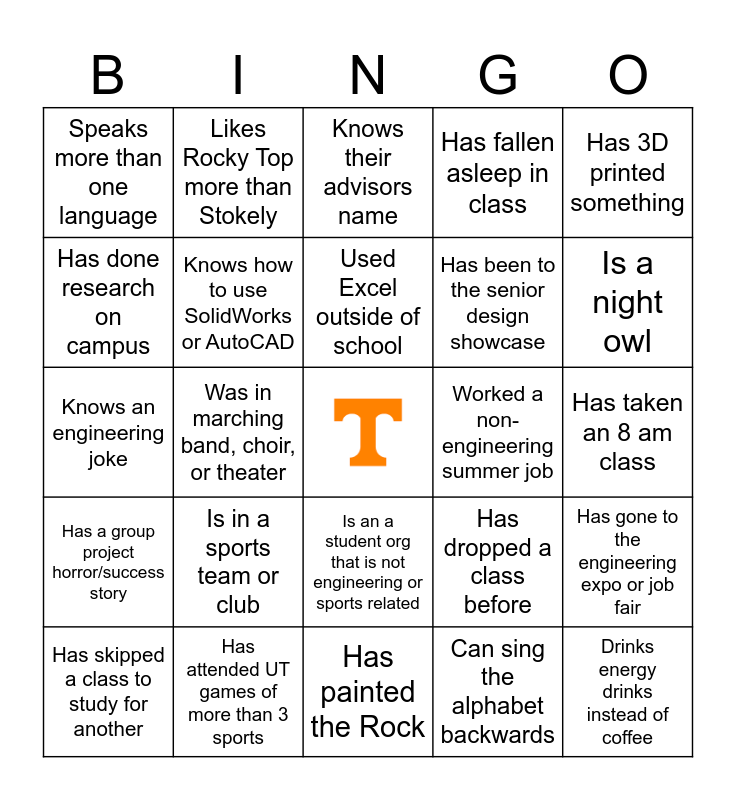 | B | I | N | G | O |
|---|---|---|---|---|
| Speaks more than one language | Likes Rocky Top more than Stokely | Knows their advisors name | Has fallen asleep in class | Has 3D printed something |
| Has done research on campus | Knows how to use SolidWorks or AutoCAD | Used Excel outside of school | Has been to the senior design showcase | Is a night owl |
| Knows an engineering joke | Was in marching band, choir, or theater | T | Worked a non-engineering summer job | Has taken an 8 am class |
| Has a group project horror/success story | Is in a sports team or club | Is an a student org that is not engineering or sports related | Has dropped a class before | Has gone to the engineering expo or job fair |
| Has skipped a class to study for another | Has attended UT games of more than 3 sports | Has painted the Rock | Can sing the alphabet backwards | Drinks energy drinks instead of coffee |